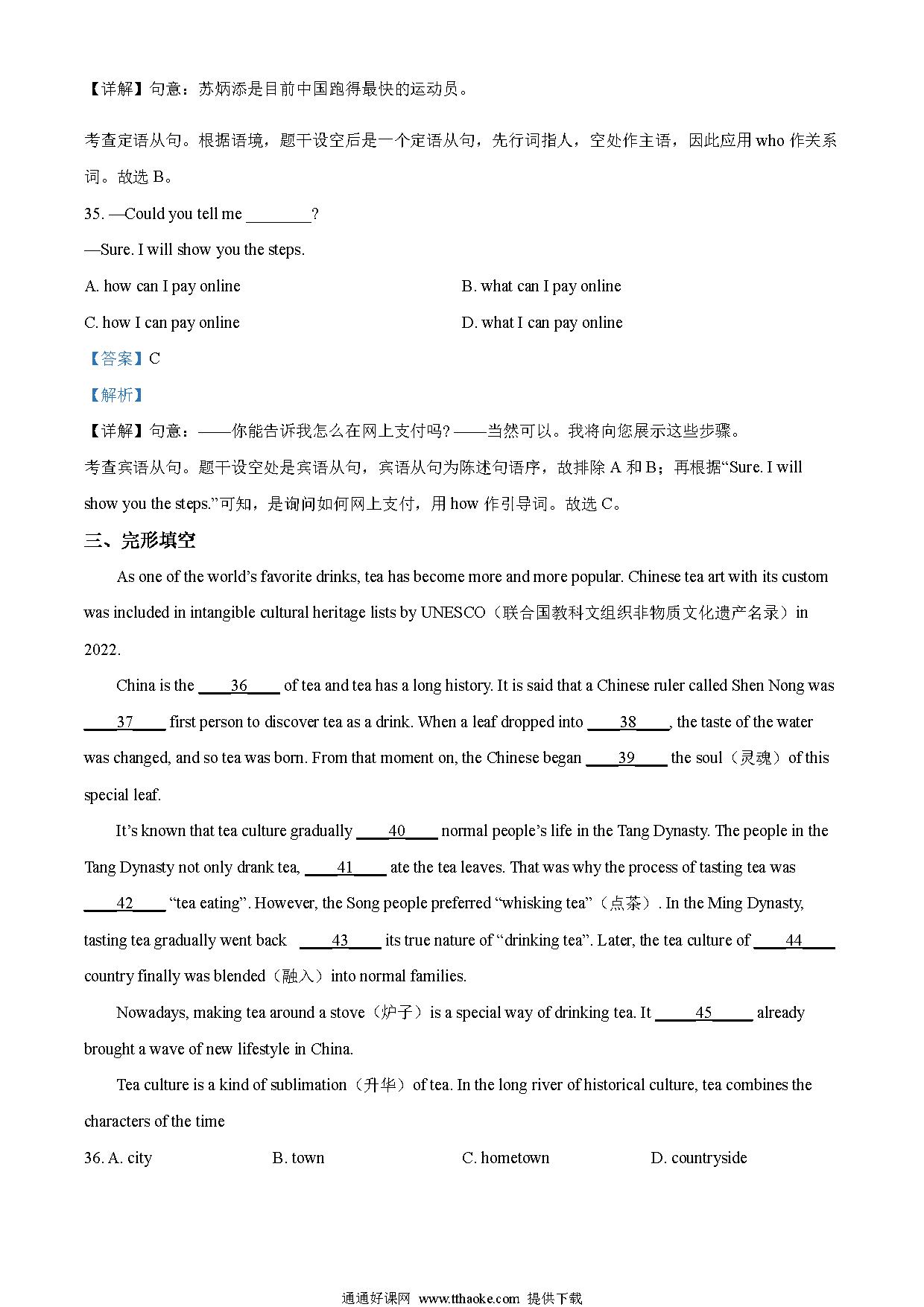 【详解】句意：苏炳添是目前中国跑得最快的运动员。

考查定语从句。根据语境，题干设空后是一个定语从句，先行词指人，空处作主语，因此应用 who 作关系词。故选 B。

35. —Could you tell me ________?

—Sure. I will show you the steps.

A. how can I pay online
B. what can I pay online
C. how I can pay online
D. what I can pay online

【答案】C

【解析】

【详解】句意：——你能告诉我怎么在网上支付吗? ——当然可以。我将向您展示这些步骤。

考查宾语从句。题干设空处是宾语从句，宾语从句为陈述句语序，故排除 A 和 B；再根据“Sure. I will show you the steps.”可知，是询问如何网上支付，用 how 作引导词。故选 C。

三、完形填空

As one of the world’s favorite drinks, tea has become more and more popular. Chinese tea art with its custom was included in intangible cultural heritage lists by UNESCO（联合国教科文组织非物质文化遗产名录）in 2022.

China is the ____36____ of tea and tea has a long history. It is said that a Chinese ruler called Shen Nong was ____37____ first person to discover tea as a drink. When a leaf dropped into ____38____, the taste of the water was changed, and so tea was born. From that moment on, the Chinese began ____39____ the soul（灵魂）of this special leaf.

It’s known that tea culture gradually ____40____ normal people’s life in the Tang Dynasty. The people in the Tang Dynasty not only drank tea, ____41____ ate the tea leaves. That was why the process of tasting tea was ____42____ “tea eating”. However, the Song people preferred “whisking tea”（点茶）. In the Ming Dynasty, tasting tea gradually went back ____43____ its true nature of “drinking tea”. Later, the tea culture of ____44____ country finally was blended（融入）into normal families.

Nowadays, making tea around a stove（炉子）is a special way of drinking tea. It _____45_____ already brought a wave of new lifestyle in China.

Tea culture is a kind of sublimation（升华）of tea. In the long river of historical culture, tea combines the characters of the time

36. A. city
B. town
C. hometown
D. countryside

通通好课网 www.tthaoke.com 提供下载